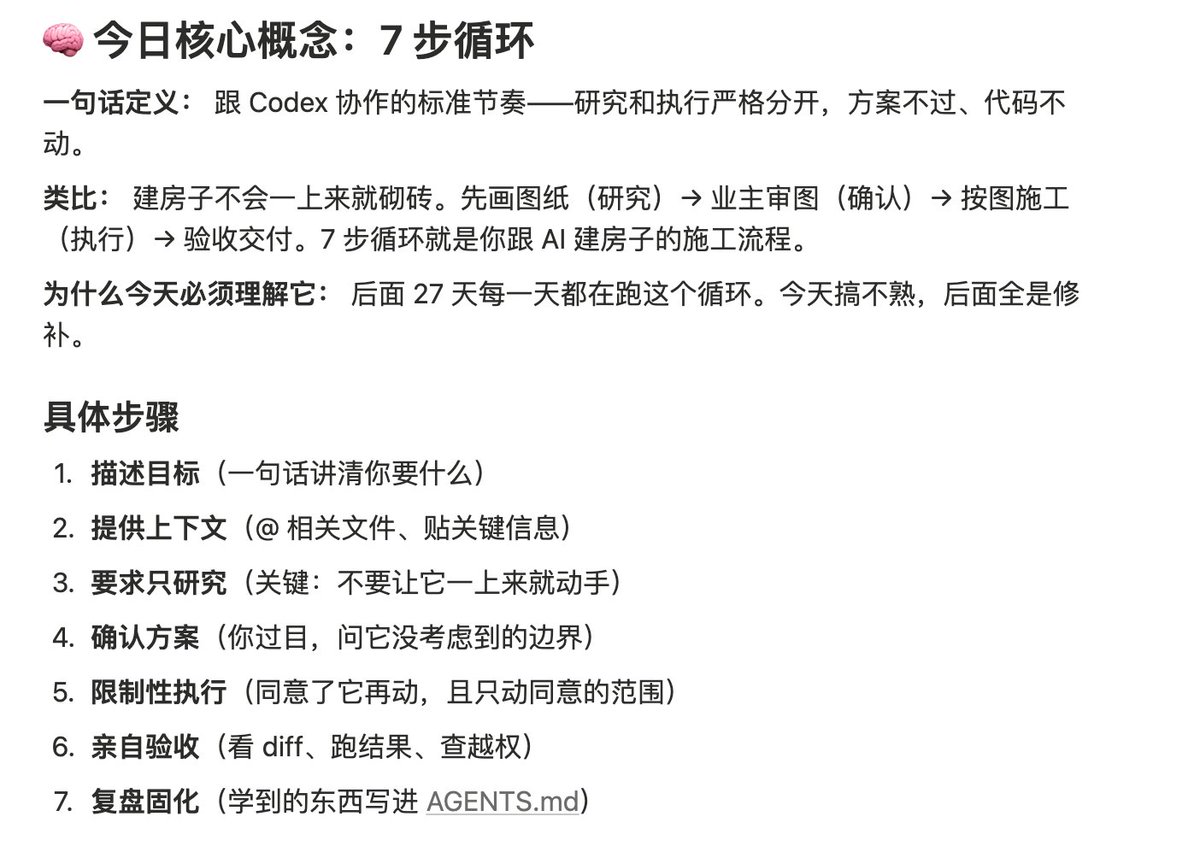 🧠 今日核心概念：7 步循环

一句话定义： 跟 Codex 协作的标准节奏——研究和执行严格分开，方案不过、代码不动。

类比： 建房子不会一上来就砌砖。先画图纸（研究）→ 业主审图（确认）→ 按图施工（执行）→ 验收交付。7 步循环就是你跟 AI 建房子的施工流程。

为什么今天必须理解它： 后面 27 天每一天都在跑这个循环。今天搞不熟，后面全是修补。

具体步骤

1. 描述目标（一句话讲清你要什么）
2. 提供上下文（@ 相关文件、贴关键信息）
3. 要求只研究（关键：不要让它一上来就动手）
4. 确认方案（你过目，问它没考虑到的边界）
5. 限制性执行（同意了它再动，且只动同意的范围）
6. 亲自验收（看 diff、跑结果、查越权）
7. 复盘固化（学到的东西写进 AGENTS.md）